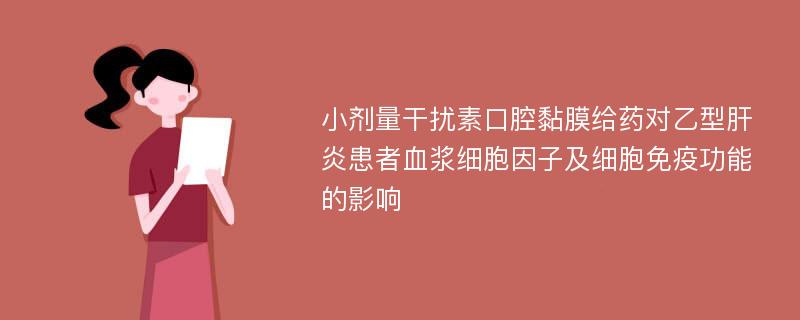 小剂量干扰素口腔黏膜给药对乙型肝炎患者血浆细胞因子及细胞免疫功能的影响